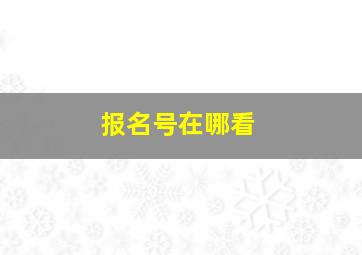 报名号在哪看